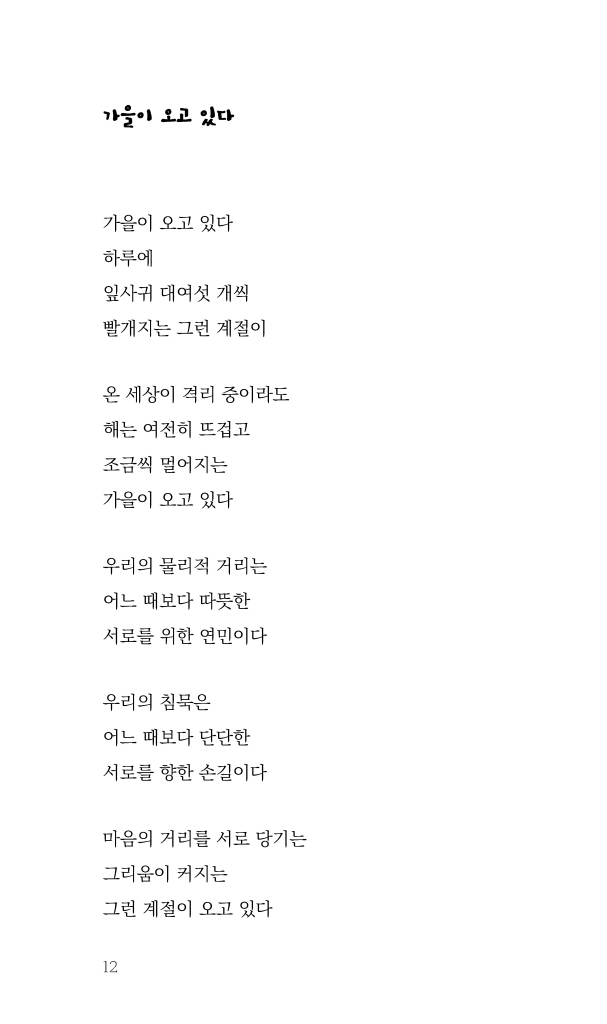 가을이 오고 있다

가을이 오고 있다
하루에
잎사귀 대여섯 개씩
빨개지는 그런 계절이

온 세상이 격리 중이라도
해는 여전히 뜨겁고
조금씩 멀어지는
가을이 오고 있다

우리의 물리적 거리는
어느 때보다 따뜻한
서로를 위한 연민이다

우리의 침묵은
어느 때보다 단단한
서로를 향한 손길이다

마음의 거리를 서로 당기는
그리움이 커지는
그런 계절이 오고 있다

12